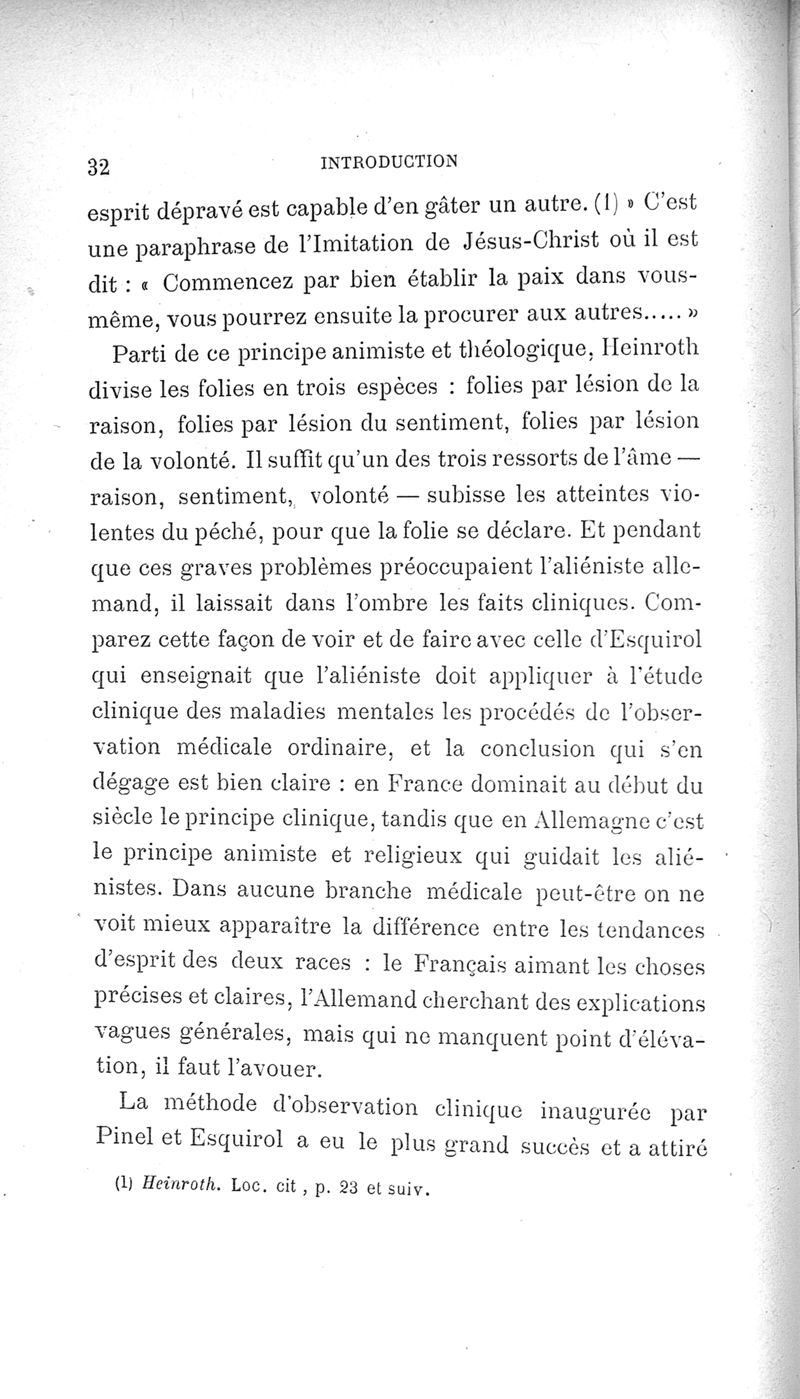 32 INTRODUCTION

esprit dépravé est capable d'en gâter un autre. (1) » C'est une paraphrase de l'Imitation de Jésus-Christ où il est dit : « Commencez par bien établir la paix dans vous-même, vous pourrez ensuite la procurer aux autres..... »

Parti de ce principe animiste et théologique, Heinroth divise les folies en trois espèces : folies par lésion de la raison, folies par lésion du sentiment, folies par lésion de la volonté. Il suffit qu'un des trois ressorts de l'âme — raison, sentiment, volonté — subisse les atteintes violentes du péché, pour que la folie se déclare. Et pendant que ces graves problèmes préoccupaient l'aliéniste allemand, il laissait dans l'ombre les faits cliniques. Comparez cette façon de voir et de faire avec celle d'Esquirol qui enseignait que l'aliéniste doit appliquer à l'étude clinique des maladies mentales les procédés de l'observation médicale ordinaire, et la conclusion qui s'en dégage est bien claire : en France dominait au début du siècle le principe clinique, tandis que en Allemagne c'est le principe animiste et religieux qui guidait les aliénistes. Dans aucune branche médicale peut-être on ne voit mieux apparaître la différence entre les tendances d'esprit des deux races : le Français aimant les choses précises et claires, l'Allemand cherchant des explications vagues générales, mais qui ne manquent point d'élévation, il faut l'avouer.

La méthode d'observation clinique inaugurée par Pinel et Esquirol a eu le plus grand succès et a attiré

(1) Heinroth. Loc. cit , p. 23 et suiv.